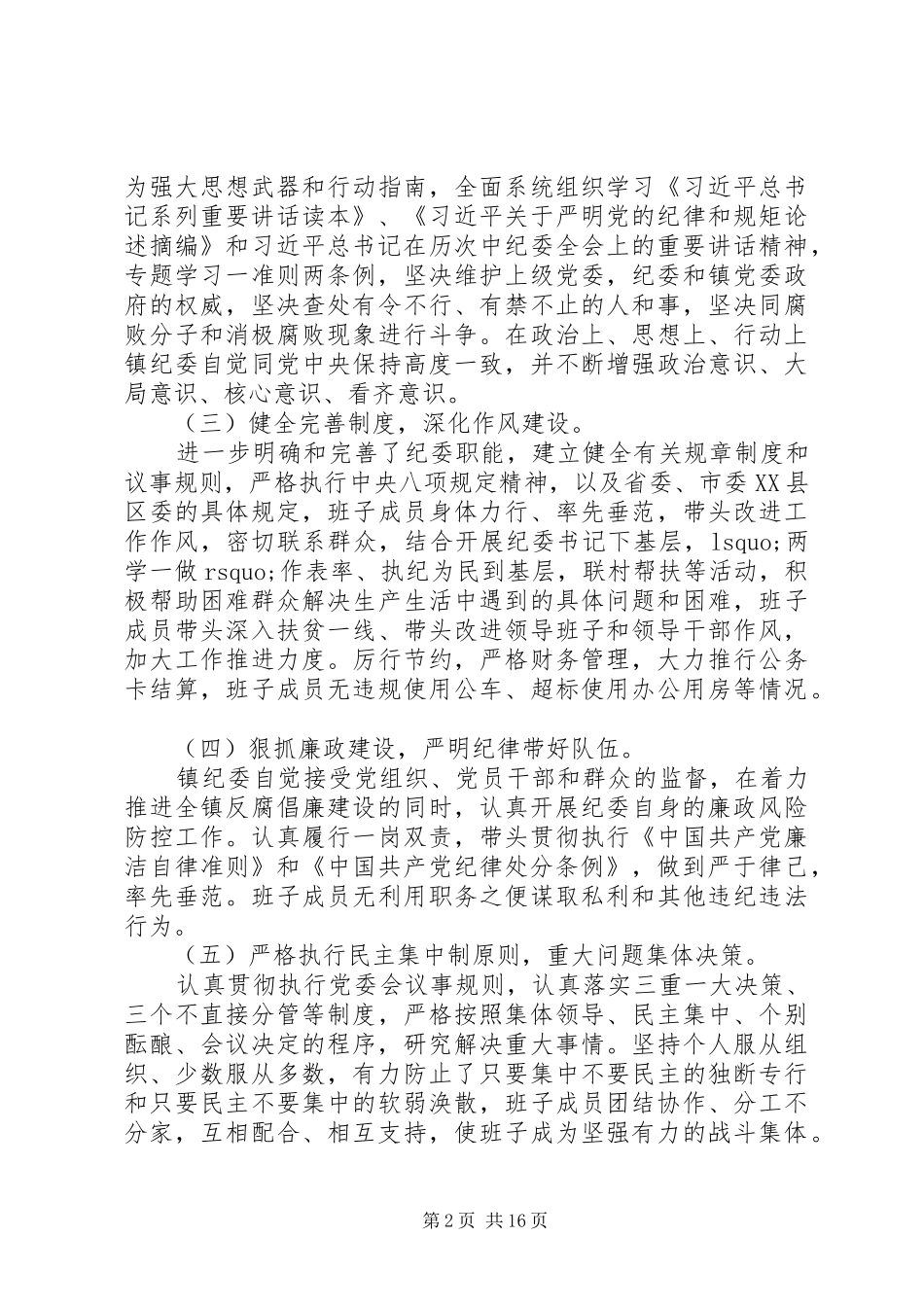 为强大思想武器和行动指南，全面系统组织学习《习近平总书记系列重要讲话读本》、《习近平关于严明党的纪律和规矩论述摘编》和习近平总书记在历次中纪委全会上的重要讲话精神，专题学习一准则两条例，坚决维护上级党委，纪委和镇党委政府的权威，坚决查处有令不行、有禁不止的人和事，坚决同腐败分子和消极腐败现象进行斗争。在政治上、思想上、行动上镇纪委自觉同党中央保持高度一致，并不断增强政治意识、大局意识、核心意识、看齐意识。

（三）健全完善制度，深化作风建设。

进一步明确和完善了纪委职能，建立健全有关规章制度和议事规则，严格执行中央八项规定精神，以及省委、市委XX县区委的具体规定，班子成员身体力行、率先垂范，带头改进工作作风，密切联系群众，结合开展纪委书记下基层，lsquo;两学一做rsquo;作表率、执纪为民到基层，联村帮扶等活动，积极帮助困难群众解决生产生活中遇到的具体问题和困难，班子成员带头深入扶贫一线、带头改进领导班子和领导干部作风，加大工作推进力度。厉行节约，严格财务管理，大力推行公务卡结算，班子成员无违规使用公车、超标使用办公用房等情况。

（四）狠抓廉政建设，严明纪律带好队伍。

镇纪委自觉接受党组织、党员干部和群众的监督，在着力推进全镇反腐倡廉建设的同时，认真开展纪委自身的廉政风险防控工作。认真履行一岗双责，带头贯彻执行《中国共产党廉洁自律准则》和《中国共产党纪律处分条例》，做到严于律己，率先垂范。班子成员无利用职务之便谋取私利和其他违纪违法行为。

（五）严格执行民主集中制原则，重大问题集体决策。

认真贯彻执行党委会议事规则，认真落实三重一大决策、三个不直接分管等制度，严格按照集体领导、民主集中、个别酝酿、会议决定的程序，研究解决重大事情。坚持个人服从组织、少数服从多数，有力防止了只要集中不要民主的独断专行和只要民主不要集中的软弱涣散，班子成员团结协作、分工不分家，互相配合、相互支持，使班子成为坚强有力的战斗集体。

第2页 共16页